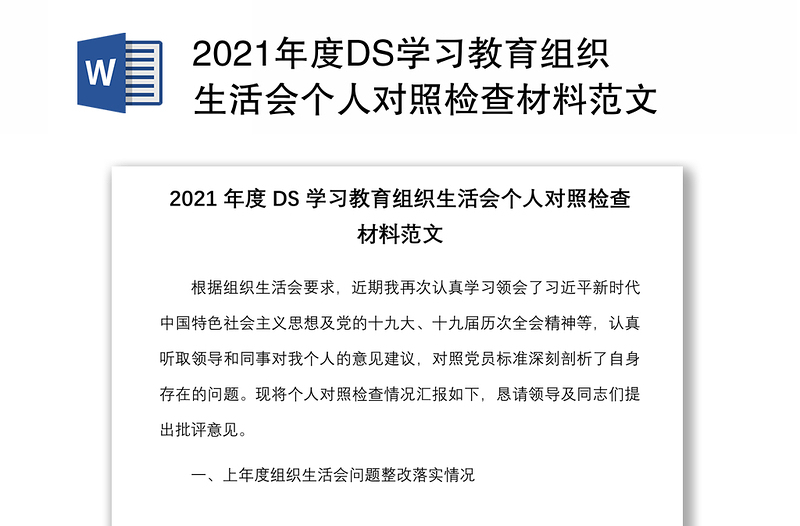 W

2021年度DS学习教育组织生活会个人对照检查材料范文

2021 年度 DS 学习教育组织生活会个人对照检查材料范文

根据组织生活会要求，近期我再次认真学习领会了习近平新时代中国特色社会主义思想及党的十九大、十九届历次全会精神等，认真听取领导和同事对我个人的意见建议，对照党员标准深刻剖析了自身存在的问题。现将个人对照检查情况汇报如下，恳请领导及同志们提出批评意见。

一、上年度组织生活会问题整改落实情况